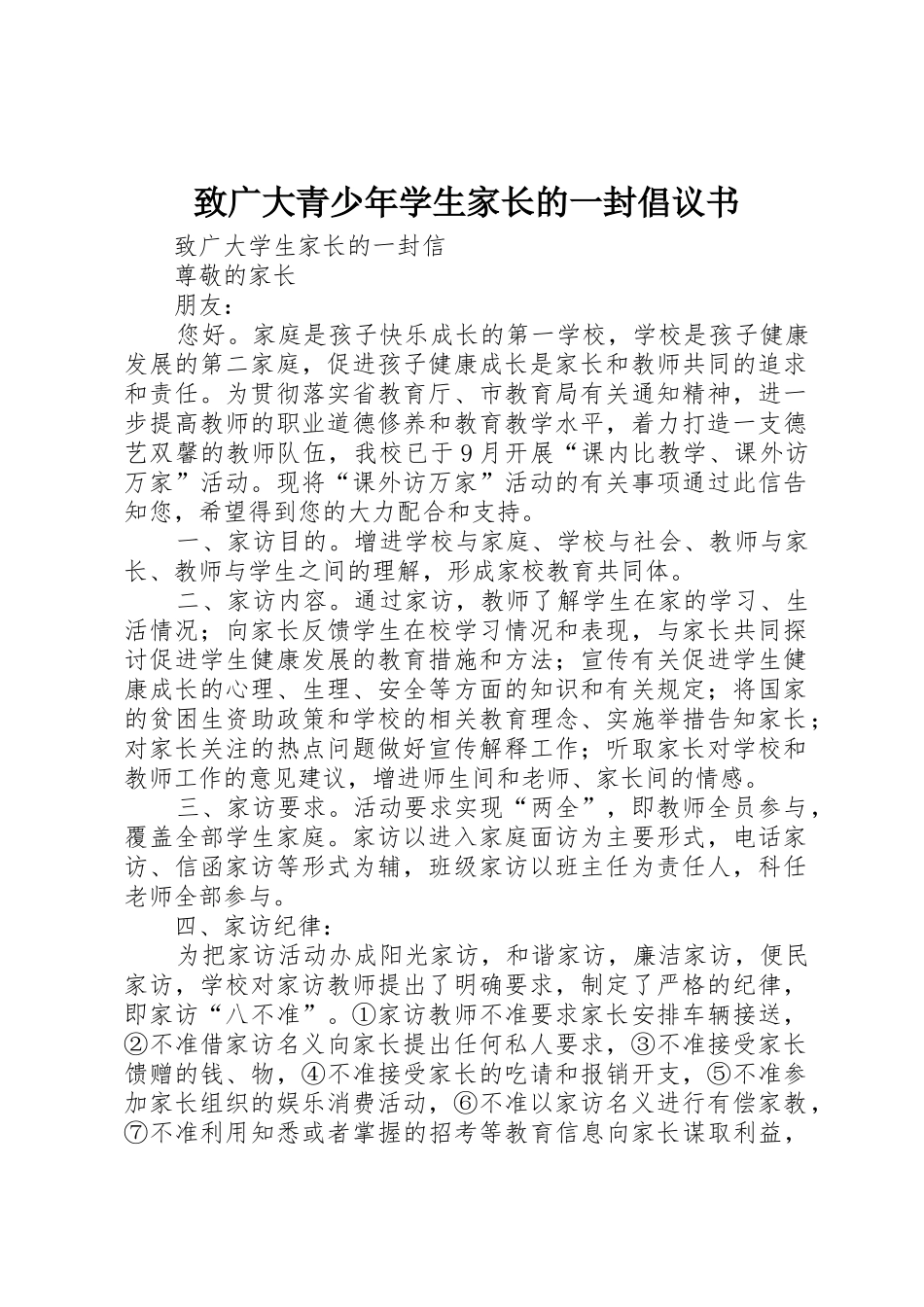 致广大青少年学生家长的一封倡议书

致广大学生家长的一封信

尊敬的家长

朋友：

您好。家庭是孩子快乐成长的第一学校，学校是孩子健康发展的第二家庭，促进孩子健康成长是家长和教师共同的追求和责任。为贯彻落实省教育厅、市教育局有关通知精神，进一步提高教师的职业道德修养和教育教学水平，着力打造一支德艺双馨的教师队伍，我校已于9月开展“课内比教学、课外访万家”活动。现将“课外访万家”活动的有关事项通过此信告知您，希望得到您的大力配合和支持。

一、家访目的。增进学校与家庭、学校与社会、教师与家长、教师与学生之间的理解，形成家校教育共同体。

二、家访内容。通过家访，教师了解学生在家的学习、生活情况；向家长反馈学生在校学习情况和表现，与家长共同探讨促进学生健康发展的教育措施和方法；宣传有关促进学生健康成长的心理、生理、安全等方面的知识和有关规定；将国家的贫困生资助政策和学校的相关教育理念、实施举措告知家长；对家长关注的热点问题做好宣传解释工作；听取家长对学校和教师工作的意见建议，增进师生间和老师、家长间的情感。

三、家访要求。活动要求实现“两全”，即教师全员参与，覆盖全部学生家庭。家访以进入家庭面访为主要形式，电话家访、信函家访等形式为辅，班级家访以班主任为责任人，科任老师全部参与。

四、家访纪律：

为把家访活动办成阳光家访，和谐家访，廉洁家访，便民家访，学校对家访教师提出了明确要求，制定了严格的纪律，即家访“八不准”。①家访教师不准要求家长安排车辆接送，②不准借家访名义向家长提出任何私人要求，③不准接受家长馈赠的钱、物，④不准接受家长的吃请和报销开支，⑤不准参加家长组织的娱乐消费活动，⑥不准以家访名义进行有偿家教，⑦不准利用知悉或者掌握的招考等教育信息向家长谋取利益，